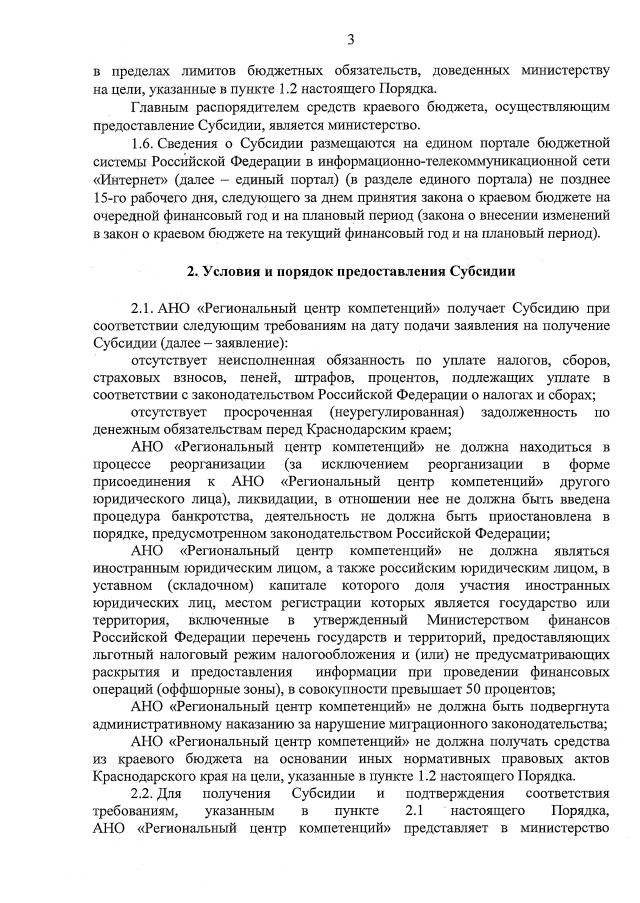 3

в пределах лимитов бюджетных обязательств, доведенных министерству на цели, указанные в пункте 1.2 настоящего Порядка.

Главным распорядителем средств краевого бюджета, осуществляющим предоставление Субсидии, является министерство.

1.6. Сведения о Субсидии размещаются на едином портале бюджетной системы Российской Федерации в информационно-телекоммуникационной сети «Интернет» (далее – единый портал) (в разделе единого портала) не позднее 15-го рабочего дня, следующего за днем принятия закона о краевом бюджете на очередной финансовый год и на плановый период (закона о внесении изменений в закон о краевом бюджете на текущий финансовый год и на плановый период).

2. Условия и порядок предоставления Субсидии

2.1. АНО «Региональный центр компетенций» получает Субсидию при соответствии следующим требованиям на дату подачи заявления на получение Субсидии (далее – заявление):

отсутствует неисполненная обязанность по уплате налогов, сборов, страховых взносов, пеней, штрафов, процентов, подлежащих уплате в соответствии с законодательством Российской Федерации о налогах и сборах;

отсутствует просроченная (неурегулированная) задолженность по денежным обязательствам перед Краснодарским краем;

АНО «Региональный центр компетенций» не должна находиться в процессе реорганизации (за исключением реорганизации в форме присоединения к АНО «Региональный центр компетенций» другого юридического лица), ликвидации, в отношении нее не должна быть введена процедура банкротства, деятельность не должна быть приостановлена в порядке, предусмотренном законодательством Российской Федерации;

АНО «Региональный центр компетенций» не должна являться иностранным юридическим лицом, а также российским юридическим лицом, в уставном (складочном) капитале которого доля участия иностранных юридических лиц, местом регистрации которых является государство или территория, включенные в утвержденный Министерством финансов Российской Федерации перечень государств и территорий, предоставляющих льготный налоговый режим налогообложения и (или) не предусматривающих раскрытия и предоставления информации при проведении финансовых операций (оффшорные зоны), в совокупности превышает 50 процентов;

АНО «Региональный центр компетенций» не должна быть подвергнута административному наказанию за нарушение миграционного законодательства;

АНО «Региональный центр компетенций» не должна получать средства из краевого бюджета на основании иных нормативных правовых актов Краснодарского края на цели, указанные в пункте 1.2 настоящего Порядка.

2.2. Для получения Субсидии и подтверждения соответствия требованиям, указанным в пункте 2.1 настоящего Порядка, АНО «Региональный центр компетенций» представляет в министерство